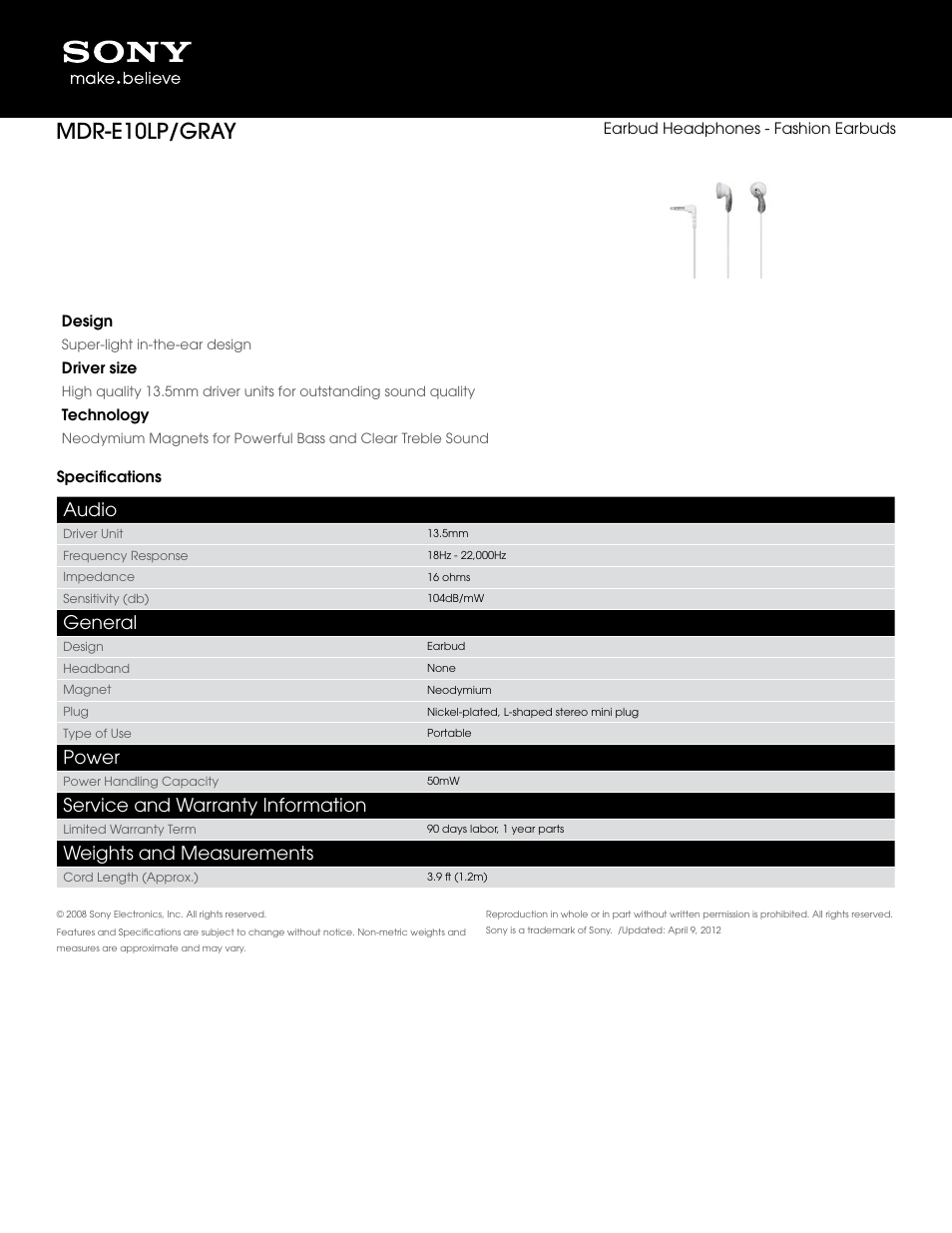 SONY
make.believe

MDR-E10LP/GRAY

Earbud Headphones - Fashion Earbuds

Design
Super-light in-the-ear design
Driver size
High quality 13.5mm driver units for outstanding sound quality
Technology
Neodymium Magnets for Powerful Bass and Clear Treble Sound

Specifications

| Audio | |
|---|---|
| Driver Unit | 13.5mm |
| Frequency Response | 18Hz - 22,000Hz |
| Impedance | 16 ohms |
| Sensitivity (db) | 104dB/mW |
| General | |
| Design | Earbud |
| Headband | None |
| Magnet | Neodymium |
| Plug | Nickel-plated, L-shaped stereo mini plug |
| Type of Use | Portable |
| Power | |
| Power Handling Capacity | 50mW |
| Service and Warranty Information | |
| Limited Warranty Term | 90 days labor, 1 year parts |
| Weights and Measurements | |
| Cord Length (Approx.) | 3.9 ft (1.2m) |

© 2008 Sony Electronics, Inc. All rights reserved.
Features and Specifications are subject to change without notice. Non-metric weights and measures are approximate and may vary.

Reproduction in whole or in part without written permission is prohibited. All rights reserved. Sony is a trademark of Sony. /Updated: April 9, 2012